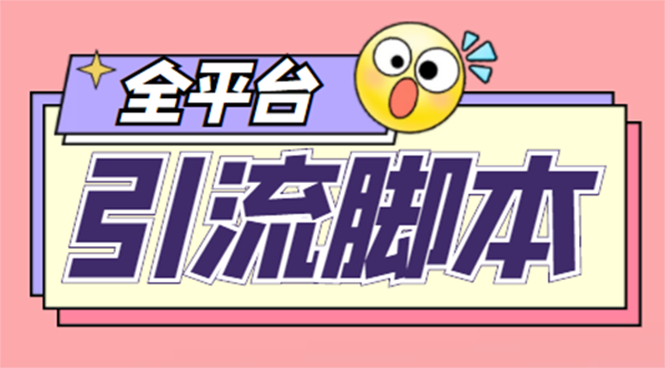 全平台

引流脚本